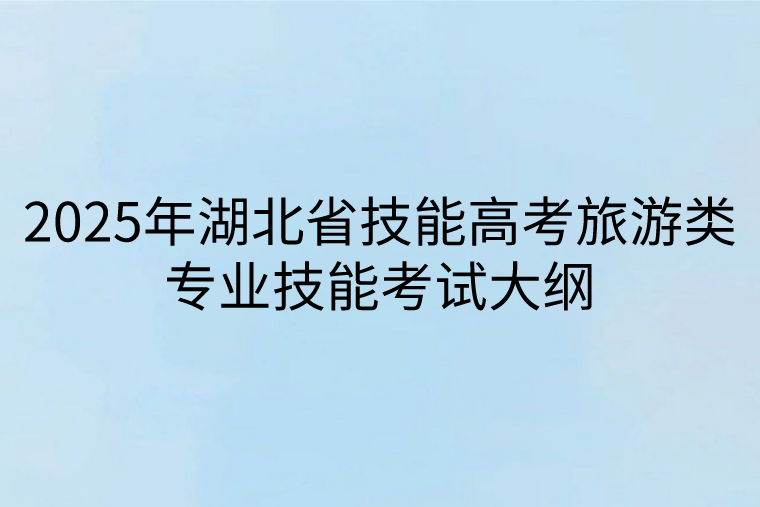 2025年湖北省技能高考旅游类专业技能考试大纲